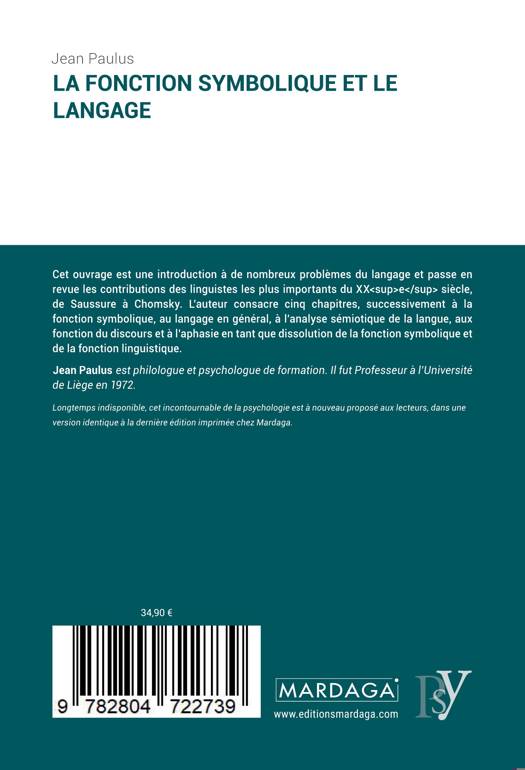 Jean Paulus
LA FONCTION SYMBOLIQUE ET LE LANGAGE

Cet ouvrage est une introduction à de nombreux problèmes du langage et passe en revue les contributions des linguistes les plus importants du XX<sup>e</sup> siècle, de Saussure à Chomsky. L'auteur consacre cinq chapitres, successivement à la fonction symbolique, au langage en général, à l'analyse sémiotique de la langue, aux fonction du discours et à l'aphasie en tant que dissolution de la fonction symbolique et de la fonction linguistique.

Jean Paulus est philologue et psychologue de formation. Il fut Professeur à l'Université de Liège en 1972.

Longtemps indisponible, cet incontournable de la psychologie est à nouveau proposé aux lecteurs, dans une version identique à la dernière édition imprimée chez Mardaga.

34,90 €

9 782804 722739

MARDAGA
www.editionsmardaga.com

PSY